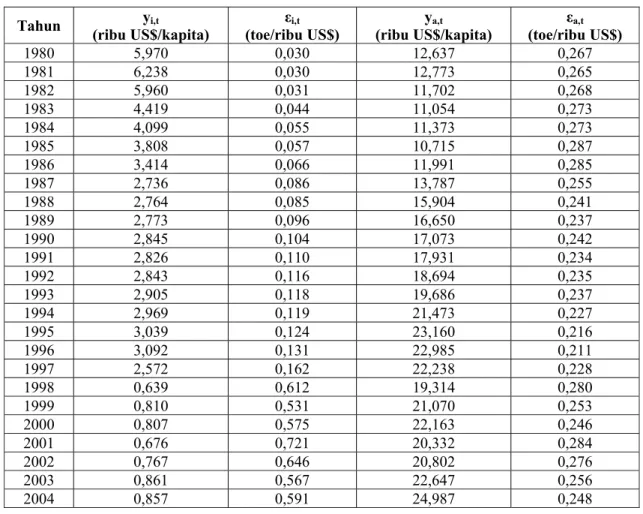 | Tahun | $y_{i,t}$ (ribu US$/kapita) | $\varepsilon_{i,t}$ (toe/ribu US$) | $y_{a,t}$ (ribu US$/kapita) | $\varepsilon_{a,t}$ (toe/ribu US$) |
|---|---|---|---|---|
| 1980 | 5,970 | 0,030 | 12,637 | 0,267 |
| 1981 | 6,238 | 0,030 | 12,773 | 0,265 |
| 1982 | 5,960 | 0,031 | 11,702 | 0,268 |
| 1983 | 4,419 | 0,044 | 11,054 | 0,273 |
| 1984 | 4,099 | 0,055 | 11,373 | 0,273 |
| 1985 | 3,808 | 0,057 | 10,715 | 0,287 |
| 1986 | 3,414 | 0,066 | 11,991 | 0,285 |
| 1987 | 2,736 | 0,086 | 13,787 | 0,255 |
| 1988 | 2,764 | 0,085 | 15,904 | 0,241 |
| 1989 | 2,773 | 0,096 | 16,650 | 0,237 |
| 1990 | 2,845 | 0,104 | 17,073 | 0,242 |
| 1991 | 2,826 | 0,110 | 17,931 | 0,234 |
| 1992 | 2,843 | 0,116 | 18,694 | 0,235 |
| 1993 | 2,905 | 0,118 | 19,686 | 0,237 |
| 1994 | 2,969 | 0,119 | 21,473 | 0,227 |
| 1995 | 3,039 | 0,124 | 23,160 | 0,216 |
| 1996 | 3,092 | 0,131 | 22,985 | 0,211 |
| 1997 | 2,572 | 0,162 | 22,238 | 0,228 |
| 1998 | 0,639 | 0,612 | 19,314 | 0,280 |
| 1999 | 0,810 | 0,531 | 21,070 | 0,253 |
| 2000 | 0,807 | 0,575 | 22,163 | 0,246 |
| 2001 | 0,676 | 0,721 | 20,332 | 0,284 |
| 2002 | 0,767 | 0,646 | 20,802 | 0,276 |
| 2003 | 0,861 | 0,567 | 22,647 | 0,256 |
| 2004 | 0,857 | 0,591 | 24,987 | 0,248 |